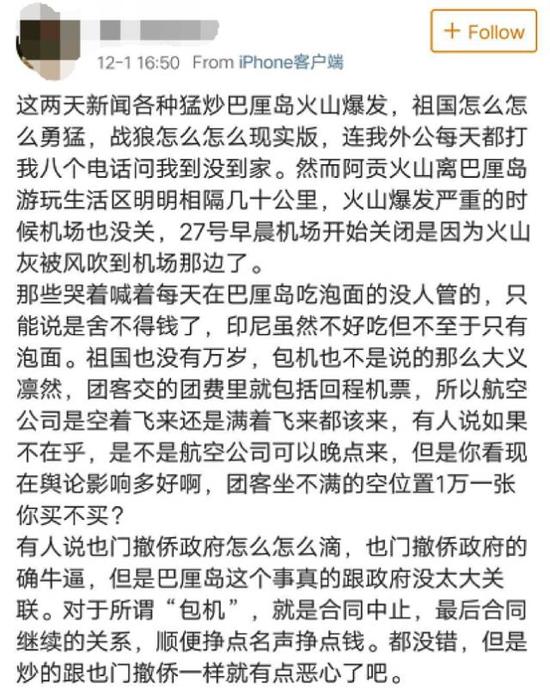 + Follow

12-1 16:50 From iPhone客户端

这两天新闻各种猛炒巴厘岛火山爆发，祖国怎么怎么勇猛，战狼怎么怎么现实版，连我外公每天都打我八个电话问我到没到家。然而阿贡火山离巴厘岛游玩生活区明明相隔几十公里，火山爆发严重的时候机场也没关，27号早晨机场开始关闭是因为火山灰被风吹到机场那边了。
那些哭着喊着每天在巴厘岛吃泡面的没人管的，只能说是舍不得钱了，印尼虽然不好吃但不至于只有泡面。祖国也没有万岁，包机也不是说的那么大义凛然，团客交的团费里就包括回程机票，所以航空公司是空着飞来还是满着飞来都该来，有人说如果不在乎，是不是航空公司可以晚点来，但是你看现在舆论影响多好啊，团客坐不满的空位置1万一张你买不买？
有人说也门撤侨政府怎么怎么滴，也门撤侨政府的确牛逼，但是巴厘岛这个事真的跟政府没太大关联。对于所谓“包机”，就是合同中止，最后合同继续的关系，顺便挣点名声挣点钱。都没错，但是炒的跟也门撤侨一样就有点恶心了吧。